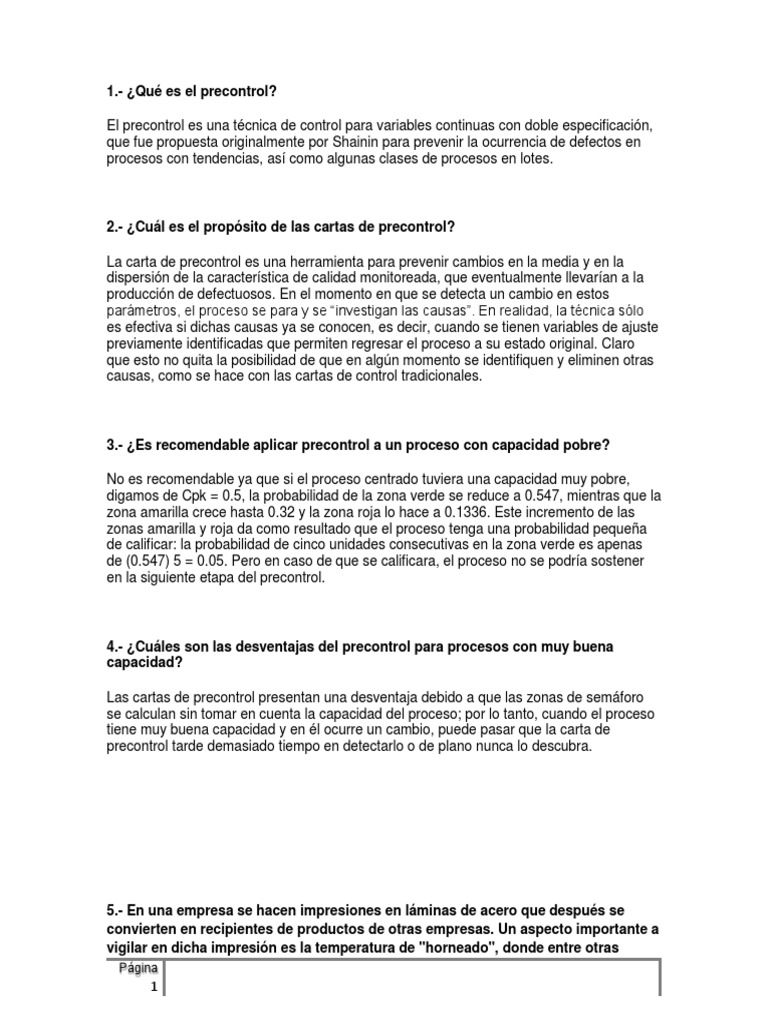 1.- ¿Qué es el precontrol?

El precontrol es una técnica de control para variables continuas con doble especificación, que fue propuesta originalmente por Shainin para prevenir la ocurrencia de defectos en procesos con tendencias, así como algunas clases de procesos en lotes.

2.- ¿Cuál es el propósito de las cartas de precontrol?

La carta de precontrol es una herramienta para prevenir cambios en la media y en la dispersión de la característica de calidad monitoreada, que eventualmente llevarían a la producción de defectuosos. En el momento en que se detecta un cambio en estos parámetros, el proceso se para y se "investigan las causas". En realidad, la técnica sólo es efectiva si dichas causas ya se conocen, es decir, cuando se tienen variables de ajuste previamente identificadas que permiten regresar el proceso a su estado original. Claro que esto no quita la posibilidad de que en algún momento se identifiquen y eliminen otras causas, como se hace con las cartas de control tradicionales.

3.- ¿Es recomendable aplicar precontrol a un proceso con capacidad pobre?

No es recomendable ya que si el proceso centrado tuviera una capacidad muy pobre, digamos de Cpk = 0.5, la probabilidad de la zona verde se reduce a 0.547, mientras que la zona amarilla crece hasta 0.32 y la zona roja lo hace a 0.1336. Este incremento de las zonas amarilla y roja da como resultado que el proceso tenga una probabilidad pequeña de calificar: la probabilidad de cinco unidades consecutivas en la zona verde es apenas de (0.547) 5 = 0.05. Pero en caso de que se calificara, el proceso no se podría sostener en la siguiente etapa del precontrol.

4.- ¿Cuáles son las desventajas del precontrol para procesos con muy buena capacidad?

Las cartas de precontrol presentan una desventaja debido a que las zonas de semáforo se calculan sin tomar en cuenta la capacidad del proceso; por lo tanto, cuando el proceso tiene muy buena capacidad y en él ocurre un cambio, puede pasar que la carta de precontrol tarde demasiado tiempo en detectarlo o de plano nunca lo descubra.

5.- En una empresa se hacen impresiones en láminas de acero que después se convierten en recipientes de productos de otras empresas. Un aspecto importante a vigilar en dicha impresión es la temperatura de "horneado", donde entre otras

Página
1